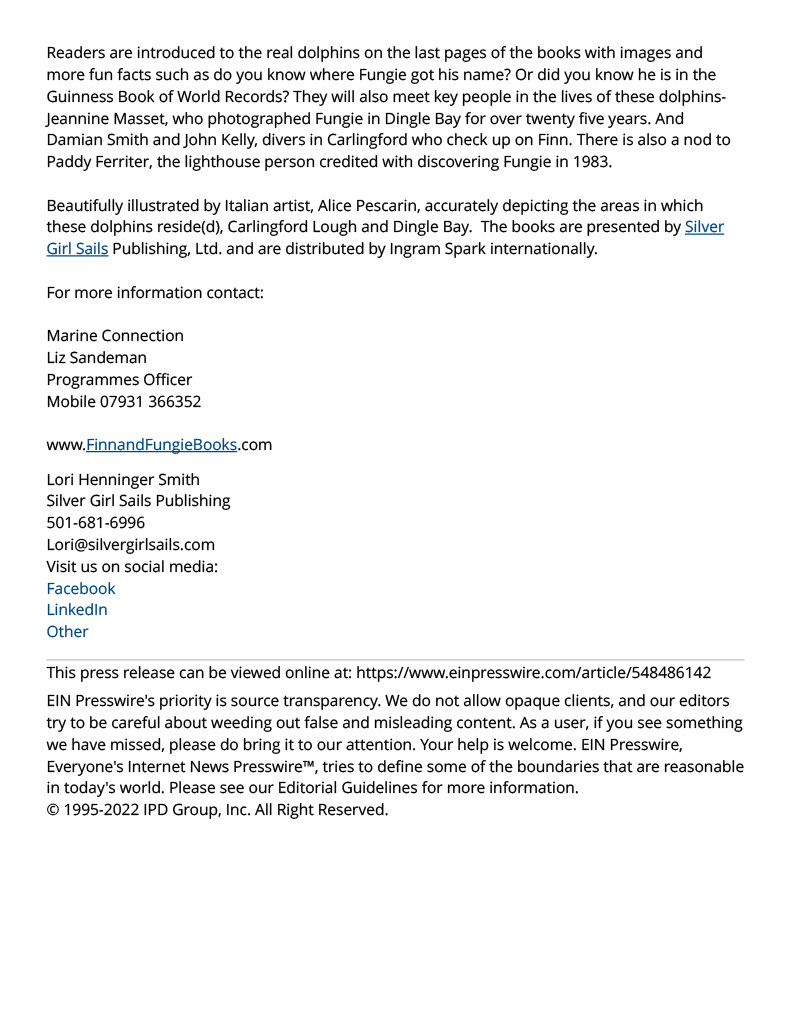 Readers are introduced to the real dolphins on the last pages of the books with images and more fun facts such as do you know where Fungie got his name? Or did you know he is in the Guinness Book of World Records? They will also meet key people in the lives of these dolphins- Jeannine Masset, who photographed Fungie in Dingle Bay for over twenty five years. And Damian Smith and John Kelly, divers in Carlingford who check up on Finn. There is also a nod to Paddy Ferriter, the lighthouse person credited with discovering Fungie in 1983.

Beautifully illustrated by Italian artist, Alice Pescarin, accurately depicting the areas in which these dolphins reside(d), Carlingford Lough and Dingle Bay. The books are presented by Silver Girl Sails Publishing, Ltd. and are distributed by Ingram Spark internationally.

For more information contact:

Marine Connection
Liz Sandeman
Programmes Officer
Mobile 07931 366352

www.FinnandFungieBooks.com

Lori Henninger Smith
Silver Girl Sails Publishing
501-681-6996
Lori@silvergirlsails.com
Visit us on social media:
Facebook
LinkedIn
Other

This press release can be viewed online at: https://www.einpresswire.com/article/548486142

EIN Presswire's priority is source transparency. We do not allow opaque clients, and our editors try to be careful about weeding out false and misleading content. As a user, if you see something we have missed, please do bring it to our attention. Your help is welcome. EIN Presswire, Everyone's Internet News Presswire™, tries to define some of the boundaries that are reasonable in today's world. Please see our Editorial Guidelines for more information.
© 1995-2022 IPD Group, Inc. All Right Reserved.